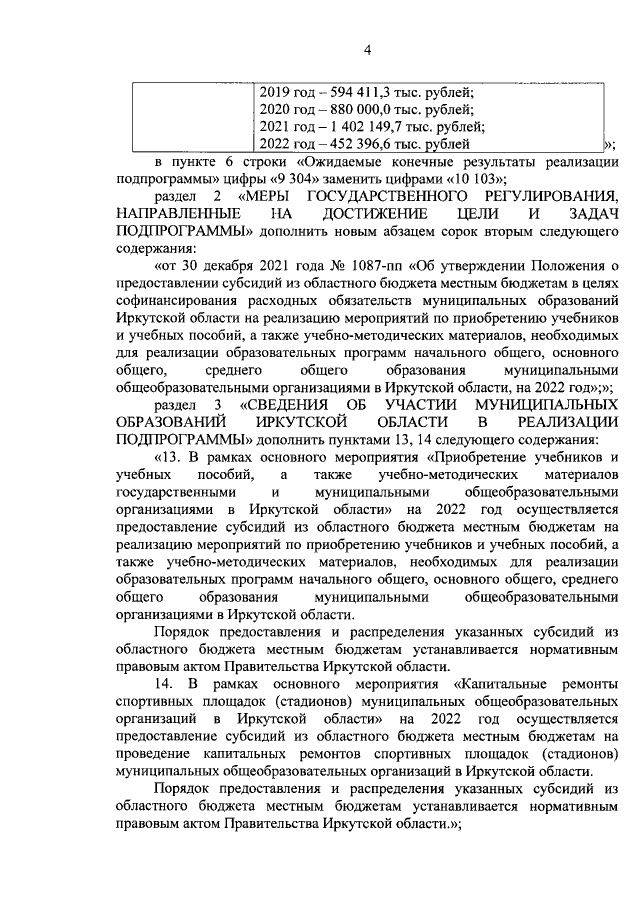 4

|  | 2019 год – 594 411,3 тыс. рублей; 2020 год – 880 000,0 тыс. рублей; 2021 год – 1 402 149,7 тыс. рублей; 2022 год – 452 396,6 тыс. рублей |
|---|---|

»;

в пункте 6 строки «Ожидаемые конечные результаты реализации подпрограммы» цифры «9 304» заменить цифрами «10 103»;

раздел 2 «МЕРЫ ГОСУДАРСТВЕННОГО РЕГУЛИРОВАНИЯ, НАПРАВЛЕННЫЕ НА ДОСТИЖЕНИЕ ЦЕЛИ И ЗАДАЧ ПОДПРОГРАММЫ» дополнить новым абзацем сорок вторым следующего содержания:

«от 30 декабря 2021 года № 1087-пп «Об утверждении Положения о предоставлении субсидий из областного бюджета местным бюджетам в целях софинансирования расходных обязательств муниципальных образований Иркутской области на реализацию мероприятий по приобретению учебников и учебных пособий, а также учебно-методических материалов, необходимых для реализации образовательных программ начального общего, основного общего, среднего общего образования муниципальными общеобразовательными организациями в Иркутской области, на 2022 год»;»;

раздел 3 «СВЕДЕНИЯ ОБ УЧАСТИИ МУНИЦИПАЛЬНЫХ ОБРАЗОВАНИЙ ИРКУТСКОЙ ОБЛАСТИ В РЕАЛИЗАЦИИ ПОДПРОГРАММЫ» дополнить пунктами 13, 14 следующего содержания:

«13. В рамках основного мероприятия «Приобретение учебников и учебных пособий, а также учебно-методических материалов государственными и муниципальными общеобразовательными организациями в Иркутской области» на 2022 год осуществляется предоставление субсидий из областного бюджета местным бюджетам на реализацию мероприятий по приобретению учебников и учебных пособий, а также учебно-методических материалов, необходимых для реализации образовательных программ начального общего, основного общего, среднего общего образования муниципальными общеобразовательными организациями в Иркутской области.

Порядок предоставления и распределения указанных субсидий из областного бюджета местным бюджетам устанавливается нормативным правовым актом Правительства Иркутской области.

14. В рамках основного мероприятия «Капитальные ремонты спортивных площадок (стадионов) муниципальных общеобразовательных организаций в Иркутской области» на 2022 год осуществляется предоставление субсидий из областного бюджета местным бюджетам на проведение капитальных ремонтов спортивных площадок (стадионов) муниципальных общеобразовательных организаций в Иркутской области.

Порядок предоставления и распределения указанных субсидий из областного бюджета местным бюджетам устанавливается нормативным правовым актом Правительства Иркутской области.»;